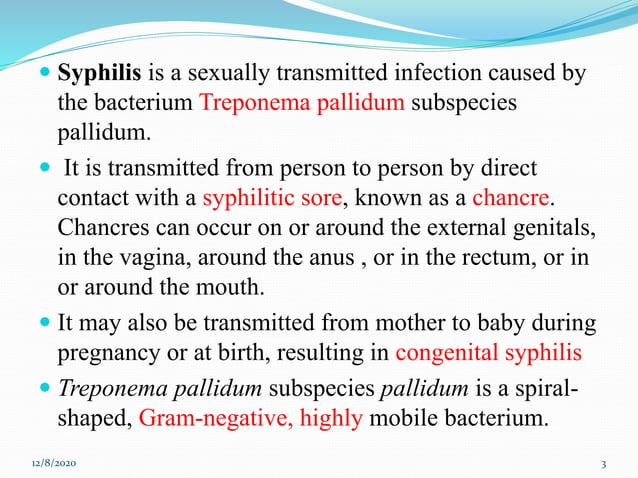 Syphilis is a sexually transmitted infection caused by the bacterium Treponema pallidum subspecies pallidum.

It is transmitted from person to person by direct contact with a syphilitic sore, known as a chancre. Chancres can occur on or around the external genitals, in the vagina, around the anus , or in the rectum, or in or around the mouth.

It may also be transmitted from mother to baby during pregnancy or at birth, resulting in congenital syphilis

Treponema pallidum subspecies pallidum is a spiral-shaped, Gram-negative, highly mobile bacterium.

12/8/2020

3